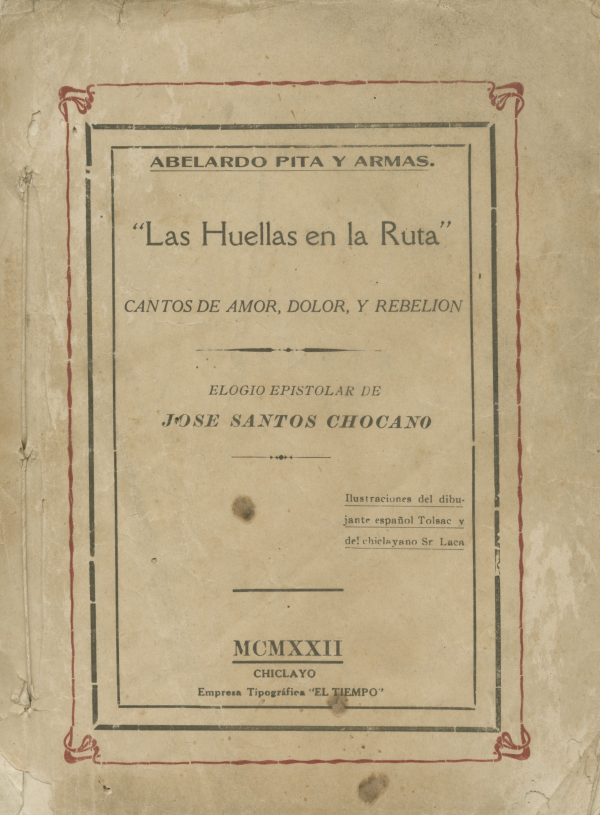 ABELARDO PITA Y ARMAS.

"Las Huellas en la Ruta"

CANTOS DE AMOR, DOLOR, Y REBELION

ELOGIO EPISTOLAR DE

JOSE SANTOS CHOCANO

Ilustraciones del dibujante español Tolsac y del chiclayano Sr. Laca

MCMXXII

CHICLAYO

Empresa Tipográfica "EL TIEMPO"